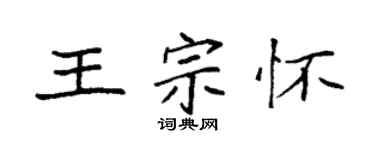 王宗怀

词典网